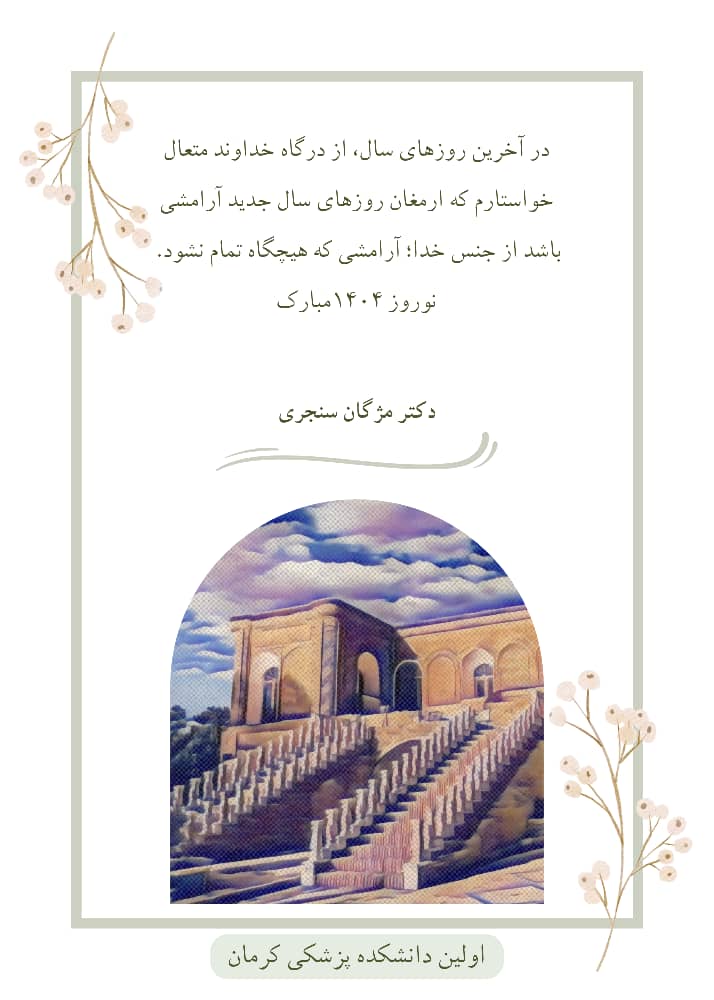 در آخرین روزهای سال، از درگاه خداوند متعال خواستارم که ارمغان روزهای سال جدید آرامشی باشد از جنس خدا؛ آرامشی که هیچگاه تمام نشود.

نوروز ۱۴۰۴مبارک

دکتر مژگان سنجری

اولین دانشکده پزشکی کرمان